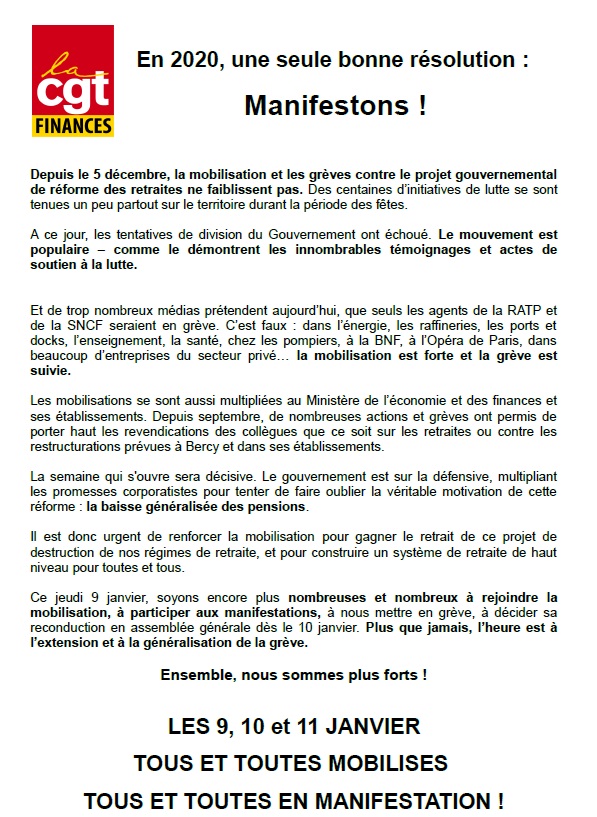 la cgt FINANCES

En 2020, une seule bonne résolution :

Manifestons !

Depuis le 5 décembre, la mobilisation et les grèves contre le projet gouvernemental de réforme des retraites ne faiblissent pas. Des centaines d'initiatives de lutte se sont tenues un peu partout sur le territoire durant la période des fêtes.

A ce jour, les tentatives de division du Gouvernement ont échoué. Le mouvement est populaire – comme le démontrent les innombrables témoignages et actes de soutien à la lutte.

Et de trop nombreux médias prétendent aujourd'hui, que seuls les agents de la RATP et de la SNCF seraient en grève. C'est faux : dans l'énergie, les raffineries, les ports et docks, l'enseignement, la santé, chez les pompiers, à la BNF, à l'Opéra de Paris, dans beaucoup d'entreprises du secteur privé… la mobilisation est forte et la grève est suivie.

Les mobilisations se sont aussi multipliées au Ministère de l'économie et des finances et ses établissements. Depuis septembre, de nombreuses actions et grèves ont permis de porter haut les revendications des collègues que ce soit sur les retraites ou contre les restructurations prévues à Bercy et dans ses établissements.

La semaine qui s'ouvre sera décisive. Le gouvernement est sur la défensive, multipliant les promesses corporatistes pour tenter de faire oublier la véritable motivation de cette réforme : la baisse généralisée des pensions.

Il est donc urgent de renforcer la mobilisation pour gagner le retrait de ce projet de destruction de nos régimes de retraite, et pour construire un système de retraite de haut niveau pour toutes et tous.

Ce jeudi 9 janvier, soyons encore plus nombreuses et nombreux à rejoindre la mobilisation, à participer aux manifestations, à nous mettre en grève, à décider sa reconduction en assemblée générale dès le 10 janvier. Plus que jamais, l'heure est à l'extension et à la généralisation de la grève.

Ensemble, nous sommes plus forts !

LES 9, 10 et 11 JANVIER

TOUS ET TOUTES MOBILISES

TOUS ET TOUTES EN MANIFESTATION !